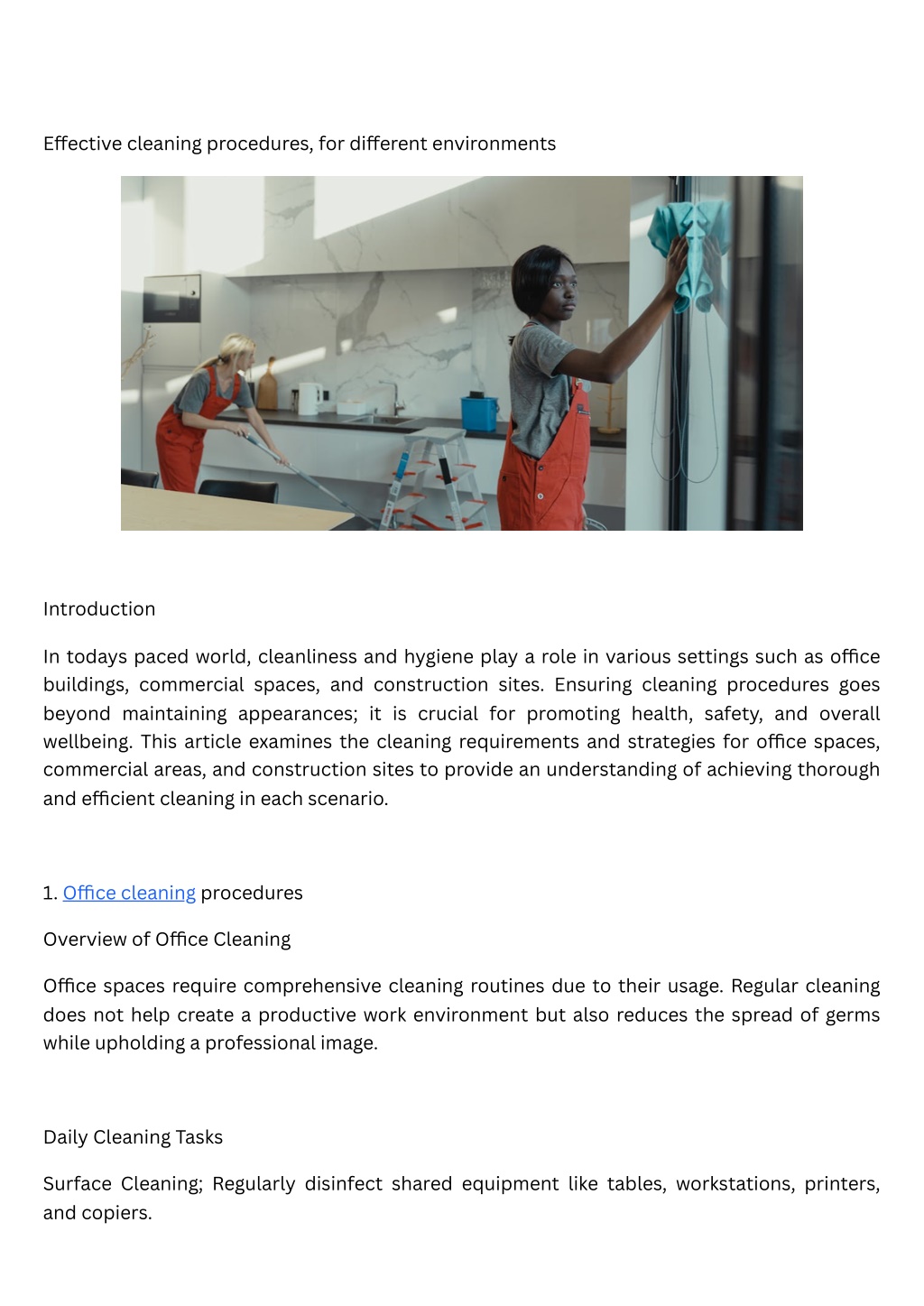 Effective cleaning procedures, for different environments

Introduction

In todays paced world, cleanliness and hygiene play a role in various settings such as office buildings, commercial spaces, and construction sites. Ensuring cleaning procedures goes beyond maintaining appearances; it is crucial for promoting health, safety, and overall wellbeing. This article examines the cleaning requirements and strategies for office spaces, commercial areas, and construction sites to provide an understanding of achieving thorough and efficient cleaning in each scenario.

1. Office cleaning procedures

Overview of Office Cleaning

Office spaces require comprehensive cleaning routines due to their usage. Regular cleaning does not help create a productive work environment but also reduces the spread of germs while upholding a professional image.

Daily Cleaning Tasks

Surface Cleaning; Regularly disinfect shared equipment like tables, workstations, printers, and copiers.